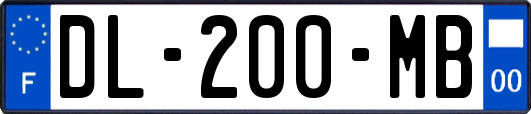 F

DL-200-MB

00